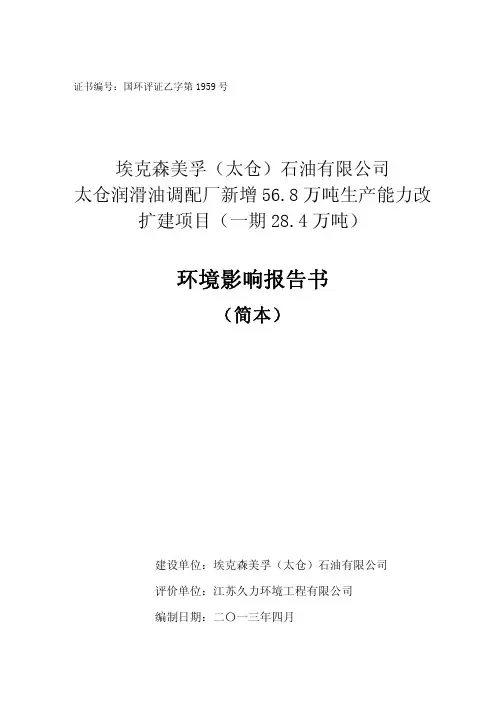 证书编号：国环评证乙字第1959号

埃克森美孚（太仓）石油有限公司
太仓润滑油调配厂新增56.8万吨生产能力改扩建项目（一期28.4万吨）

环境影响报告书
（简本）

建设单位：埃克森美孚（太仓）石油有限公司
评价单位：江苏久力环境工程有限公司
编制日期：二〇一三年四月